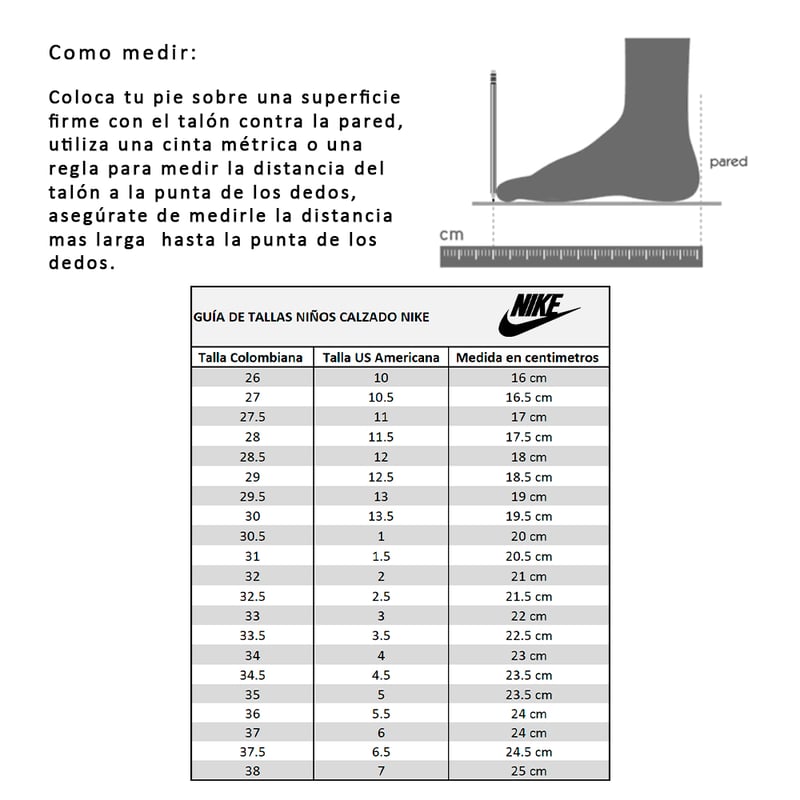 Como medir:

Coloca tu pie sobre una superficie firme con el talón contra la pared, utiliza una cinta métrica o una regla para medir la distancia del talón a la punta de los dedos, asegúrate de medirle la distancia mas larga  hasta la punta de los dedos.

pared

cm

GUÍA DE TALLAS NIÑOS CALZADO NIKE

NIKE

| Talla Colombiana | Talla US Americana | Medida en centimetros |
|---|---|---|
| 26 | 10 | 16 cm |
| 27 | 10.5 | 16.5 cm |
| 27.5 | 11 | 17 cm |
| 28 | 11.5 | 17.5 cm |
| 28.5 | 12 | 18 cm |
| 29 | 12.5 | 18.5 cm |
| 29.5 | 13 | 19 cm |
| 30 | 13.5 | 19.5 cm |
| 30.5 | 1 | 20 cm |
| 31 | 1.5 | 20.5 cm |
| 32 | 2 | 21 cm |
| 32.5 | 2.5 | 21.5 cm |
| 33 | 3 | 22 cm |
| 33.5 | 3.5 | 22.5 cm |
| 34 | 4 | 23 cm |
| 34.5 | 4.5 | 23.5 cm |
| 35 | 5 | 23.5 cm |
| 36 | 5.5 | 24 cm |
| 37 | 6 | 24 cm |
| 37.5 | 6.5 | 24.5 cm |
| 38 | 7 | 25 cm |